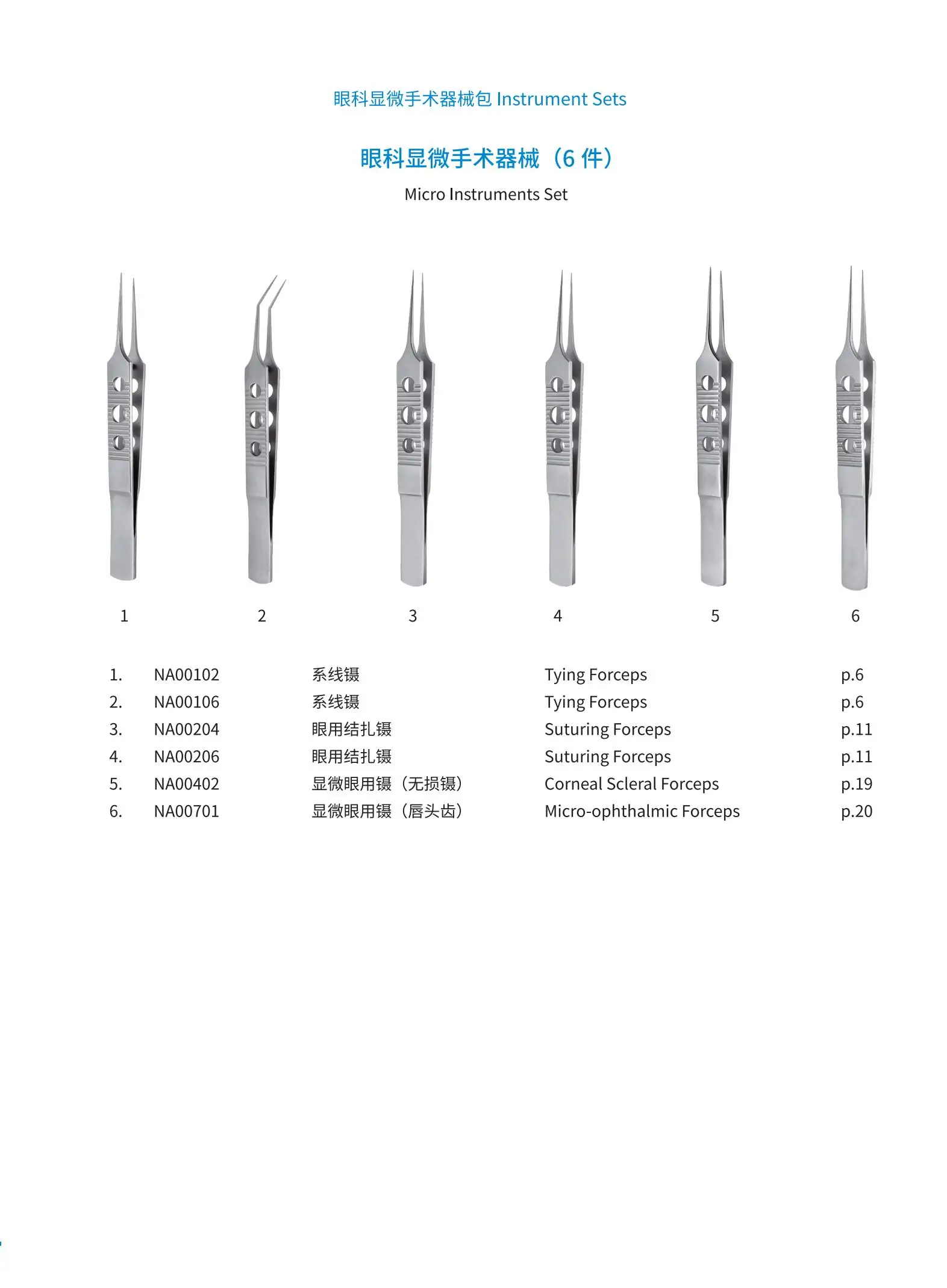 眼科显微手术器械包 Instrument Sets

眼科显微手术器械（6件）

Micro Instruments Set

1

2

3

4

5

6

1. NA00102 系线镊 Tying Forceps p.6
2. NA00106 系线镊 Tying Forceps p.6
3. NA00204 眼用结扎镊 Suturing Forceps p.11
4. NA00206 眼用结扎镊 Suturing Forceps p.11
5. NA00402 显微眼用镊（无损镊） Corneal Scleral Forceps p.19
6. NA00701 显微眼用镊（唇头齿） Micro-ophthalmic Forceps p.20